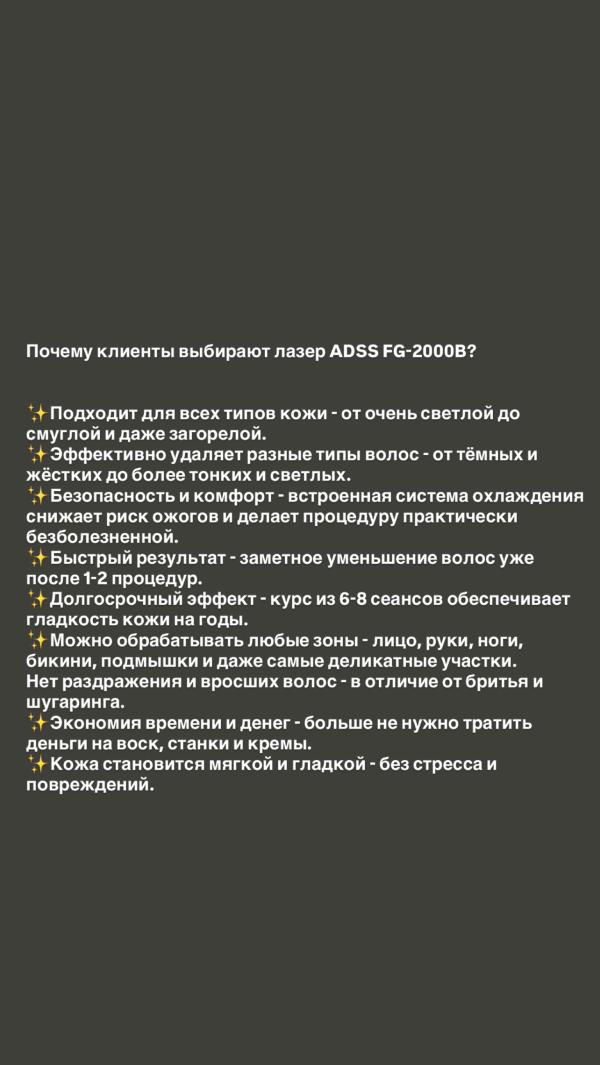 Почему клиенты выбирают лазер ADSS FG-2000B?

✨Подходит для всех типов кожи - от очень светлой до смуглой и даже загорелой.
✨Эффективно удаляет разные типы волос - от тёмных и жёстких до более тонких и светлых.
✨Безопасность и комфорт - встроенная система охлаждения снижает риск ожогов и делает процедуру практически безболезненной.
✨Быстрый результат - заметное уменьшение волос уже после 1-2 процедур.
✨Долгосрочный эффект - курс из 6-8 сеансов обеспечивает гладкость кожи на годы.
✨Можно обрабатывать любые зоны - лицо, руки, ноги, бикини, подмышки и даже самые деликатные участки.
Нет раздражения и вросших волос - в отличие от бритья и шугаринга.
✨Экономия времени и денег - больше не нужно тратить деньги на воск, станки и кремы.
✨Кожа становится мягкой и гладкой - без стресса и повреждений.